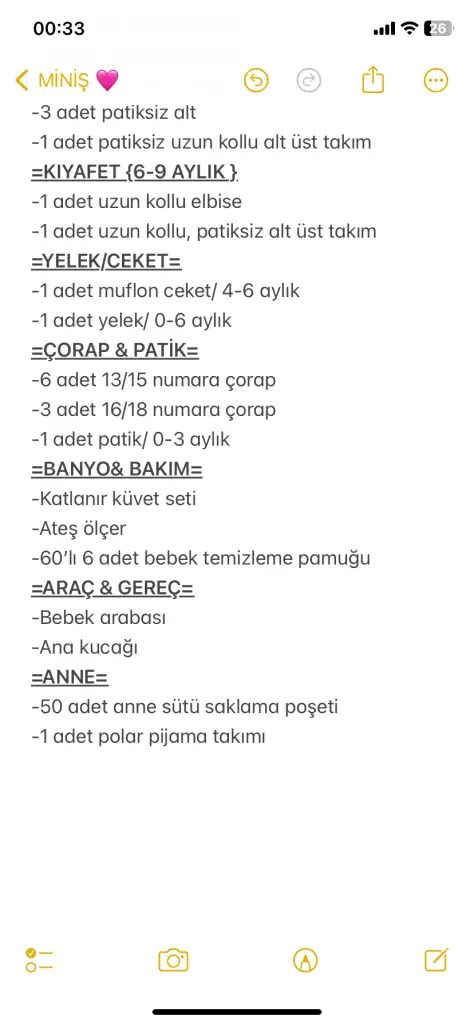 00:33
26

MİNİŞ 💗

-3 adet patiksiz alt
-1 adet patiksiz uzun kollu alt üst takım
=KIYAFET {6-9 AYLIK }
-1 adet uzun kollu elbise
-1 adet uzun kollu, patiksiz alt üst takım
=YELEK/CEKET=
-1 adet muflon ceket/ 4-6 aylık
-1 adet yelek/ 0-6 aylık
=ÇORAP & PATİK=
-6 adet 13/15 numara çorap
-3 adet 16/18 numara çorap
-1 adet patik/ 0-3 aylık
=BANYO& BAKIM=
-Katlanır küvet seti
-Ateş ölçer
-60'lı 6 adet bebek temizleme pamuğu
=ARAÇ & GEREÇ=
-Bebek arabası
-Ana kucağı
=ANNE=
-50 adet anne sütü saklama poşeti
-1 adet polar pijama takımı